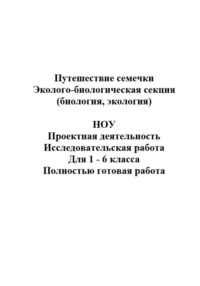 Путешествие семечки
Эколого-биологическая секция
(биология, экология)

НОУ
Проектная деятельность
Исследовательская работа
Для 1 - 6 класса
Полностью готовая работа